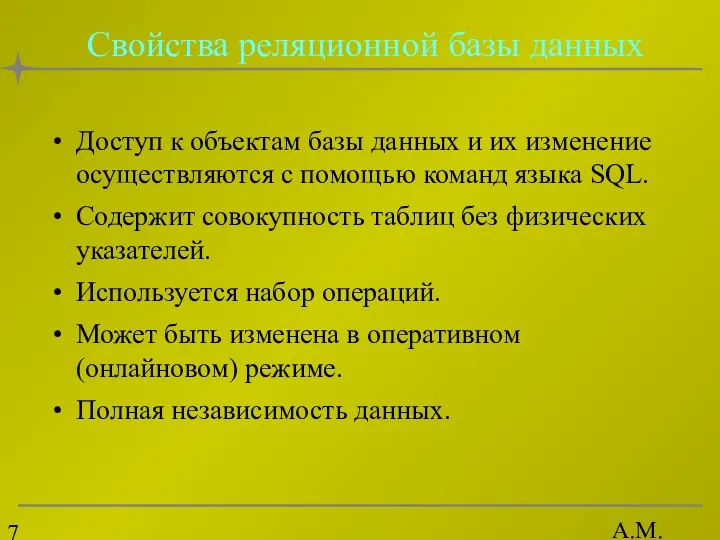 Свойства реляционной базы данных

• Доступ к объектам базы данных и их изменение осуществляются с помощью команд языка SQL.

• Содержит совокупность таблиц без физических указателей.

• Используется набор операций.

• Может быть изменена в оперативном (онлайновом) режиме.

• Полная независимость данных.

7

А.М.